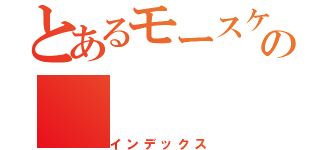 とあるモースケの
インデックス